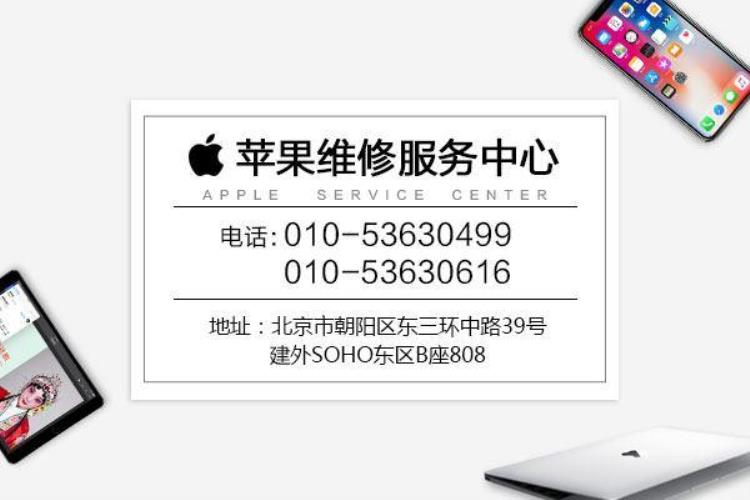 苹果维修服务中心
APPLE SERVICE CENTER

电话: 010-53630499
010-53630616

地址：北京市朝阳区东三环中路39号
建外SOHO东区B座808